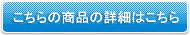 こちらの商品の詳細はこちら